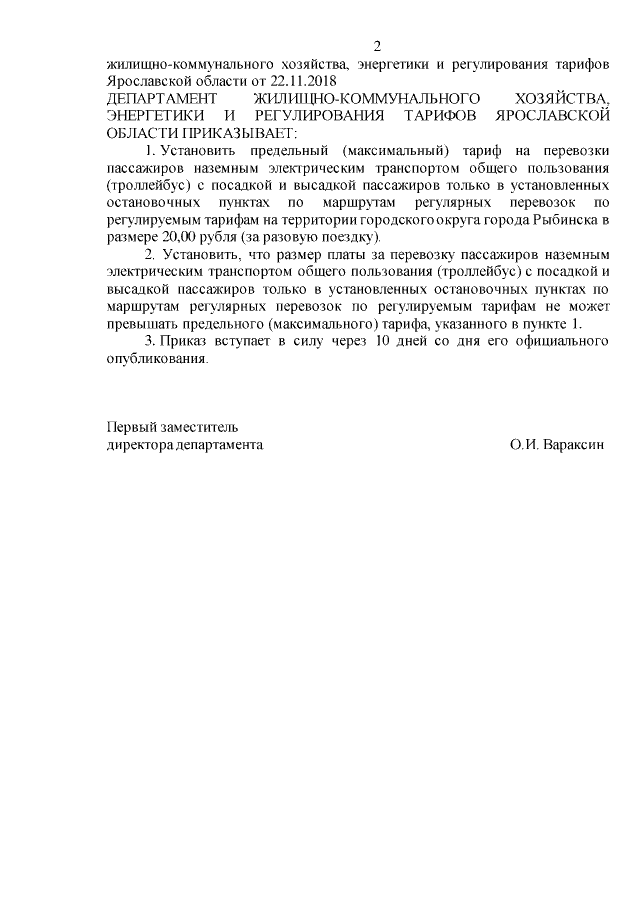 2

жилищно-коммунального хозяйства, энергетики и регулирования тарифов Ярославской области от 22.11.2018

ДЕПАРТАМЕНТ ЖИЛИЩНО-КОММУНАЛЬНОГО ХОЗЯЙСТВА, ЭНЕРГЕТИКИ И РЕГУЛИРОВАНИЯ ТАРИФОВ ЯРОСЛАВСКОЙ ОБЛАСТИ ПРИКАЗЫВАЕТ:

1. Установить предельный (максимальный) тариф на перевозки пассажиров наземным электрическим транспортом общего пользования (троллейбус) с посадкой и высадкой пассажиров только в установленных остановочных пунктах по маршрутам регулярных перевозок по регулируемым тарифам на территории городского округа города Рыбинска в размере 20,00 рубля (за разовую поездку).

2. Установить, что размер платы за перевозку пассажиров наземным электрическим транспортом общего пользования (троллейбус) с посадкой и высадкой пассажиров только в установленных остановочных пунктах по маршрутам регулярных перевозок по регулируемым тарифам не может превышать предельного (максимального) тарифа, указанного в пункте 1.

3. Приказ вступает в силу через 10 дней со дня его официального опубликования.

Первый заместитель
директора департамента О.И. Вараксин